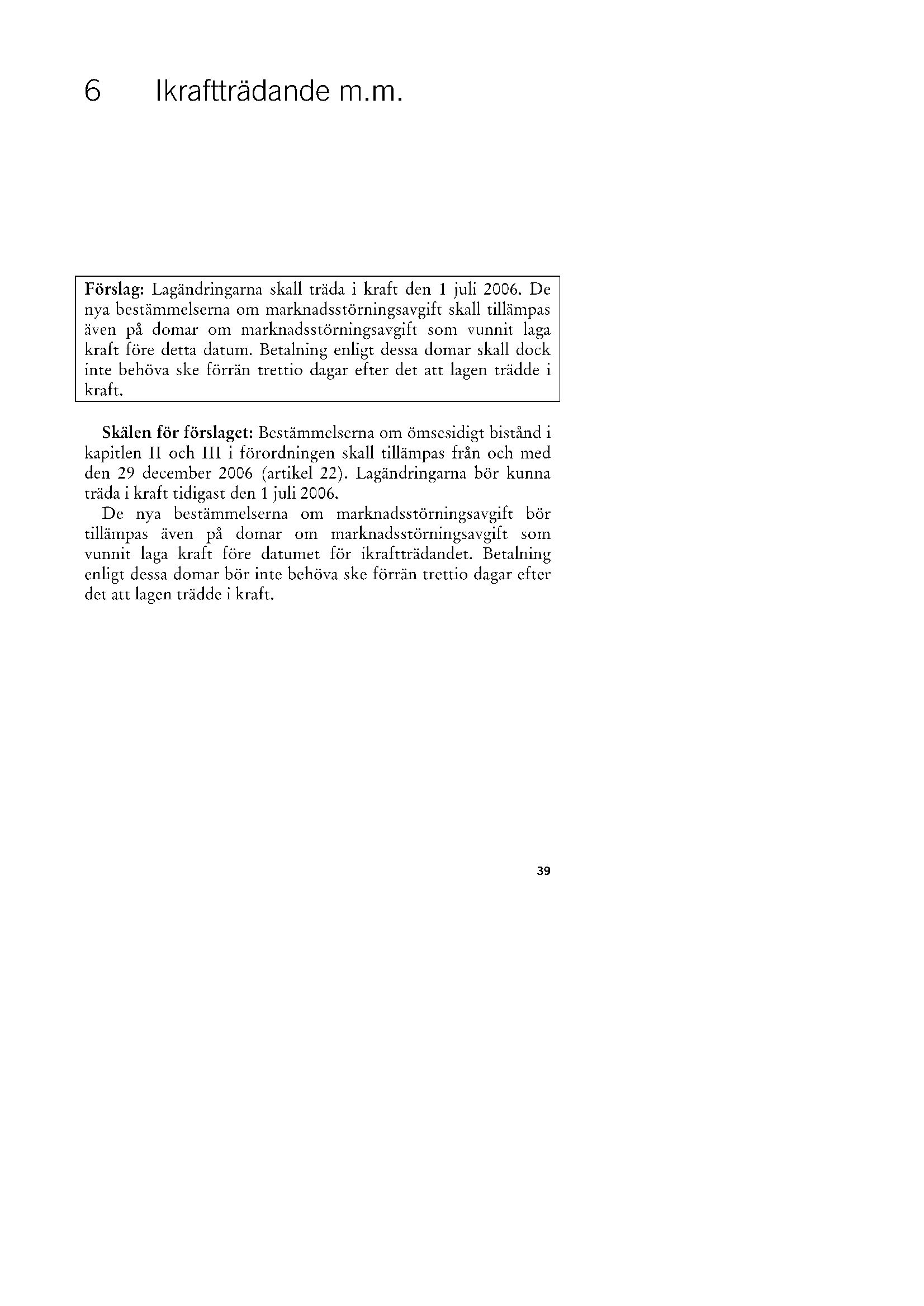 6 Ikraftträdande m.m.

Förslag: Lagändringarna skall träda i kraft den 1 juli 2006. De nya bestämmelserna om marknadsstörningsavgift skall tillämpas även på domar om marknadsstörningsavgift som vunnit laga kraft före detta datum. Betalning enligt dessa domar skall dock inte behöva ske förrän trettio dagar efter det att lagen trädde i kraft.

Skälen för förslaget: Bestämmelserna om ömsesidigt bistånd i kapitlen II och III i förordningen skall tillämpas från och med den 29 december 2006 (artikel 22). Lagändringarna bör kunna träda i kraft tidigast den 1 juli 2006.

De nya bestämmelserna om marknadsstörningsavgift bör tillämpas även på domar om marknadsstörningsavgift som vunnit laga kraft före datumet för ikraftträdandet. Betalning enligt dessa domar bör inte behöva ske förrän trettio dagar efter det att lagen trädde i kraft.

39